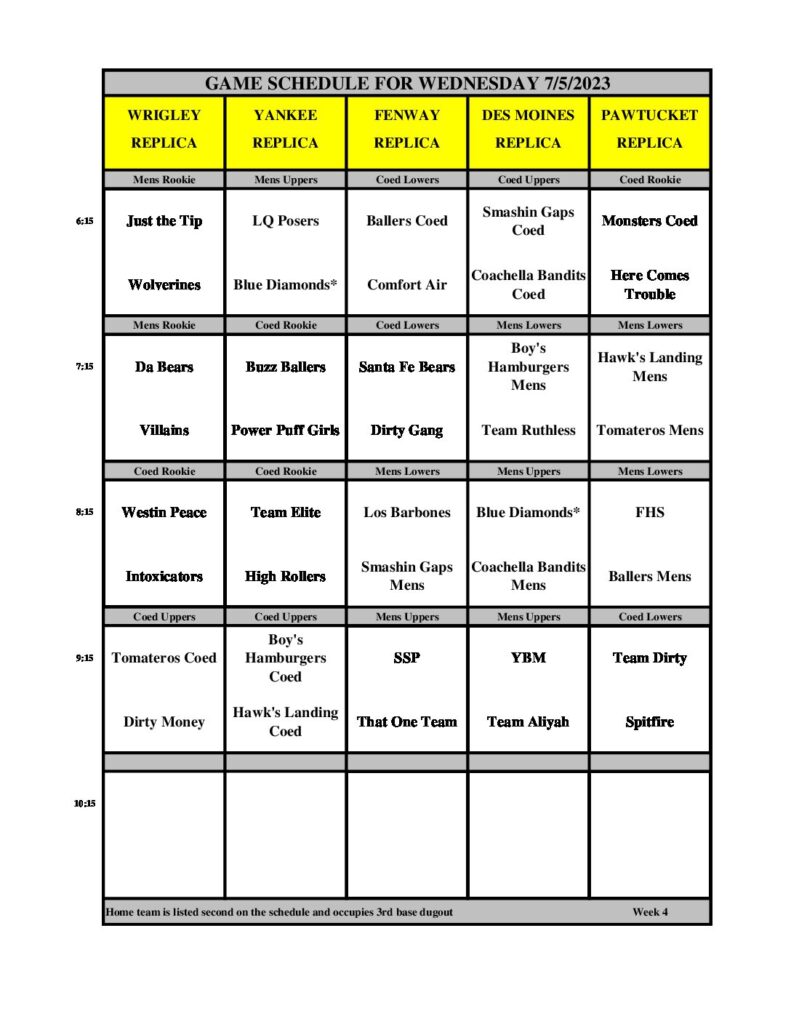 GAME SCHEDULE FOR WEDNESDAY 7/5/2023

| | WRIGLEY REPLICA | YANKEE REPLICA | FENWAY REPLICA | DES MOINES REPLICA | PAWTUCKET REPLICA |
|---|---|---|---|---|---|
| | Mens Rookie | Mens Uppers | Coed Lowers | Coed Uppers | Coed Rookie |
| 6:15 | Just the Tip | LQ Posers | Ballers Coed | Smashin Gaps Coed | Monsters Coed |
| | Wolverines | Blue Diamonds* | Comfort Air | Coachella Bandits Coed | Here Comes Trouble |
| | Mens Rookie | Coed Rookie | Coed Lowers | Mens Lowers | Mens Lowers |
| 7:15 | Da Bears | Buzz Ballers | Santa Fe Bears | Boy's Hamburgers Mens | Hawk's Landing Mens |
| | Villains | Power Puff Girls | Dirty Gang | Team Ruthless | Tomateros Mens |
| | Coed Rookie | Coed Rookie | Mens Lowers | Mens Uppers | Mens Lowers |
| 8:15 | Westin Peace | Team Elite | Los Barbones | Blue Diamonds* | FHS |
| | Intoxicators | High Rollers | Smashin Gaps Mens | Coachella Bandits Mens | Ballers Mens |
| | Coed Uppers | Coed Uppers | Mens Uppers | Mens Uppers | Coed Lowers |
| 9:15 | Tomateros Coed | Boy's Hamburgers Coed | SSP | YBM | Team Dirty |
| | Dirty Money | Hawk's Landing Coed | That One Team | Team Aliyah | Spitfire |
| | | | | | |
| 10:15 | | | | | |

Home team is listed second on the schedule and occupies 3rd base dugout Week 4